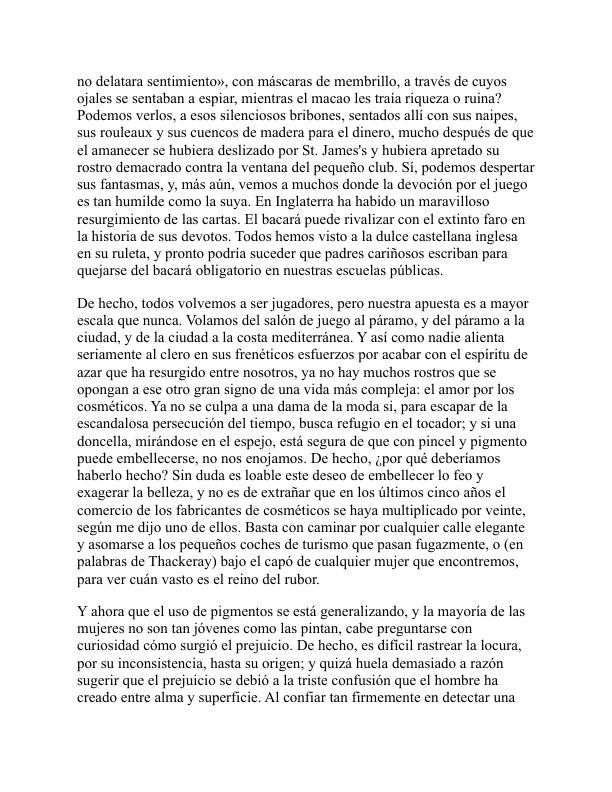 no delatara sentimiento», con máscaras de membrillo, a través de cuyos ojales se sentaban a espiar, mientras el macao les traía riqueza o ruina? Podemos verlos, a esos silenciosos bribones, sentados allí con sus naipes, sus rouleaux y sus cuencos de madera para el dinero, mucho después de que el amanecer se hubiera deslizado por St. James's y hubiera apretado su rostro demacrado contra la ventana del pequeño club. Sí, podemos despertar sus fantasmas, y, más aún, vemos a muchos donde la devoción por el juego es tan humilde como la suya. En Inglaterra ha habido un maravilloso resurgimiento de las cartas. El bacará puede rivalizar con el extinto faro en la historia de sus devotos. Todos hemos visto a la dulce castellana inglesa en su ruleta, y pronto podría suceder que padres cariñosos escriban para quejarse del bacará obligatorio en nuestras escuelas públicas.

De hecho, todos volvemos a ser jugadores, pero nuestra apuesta es a mayor escala que nunca. Volamos del salón de juego al páramo, y del páramo a la ciudad, y de la ciudad a la costa mediterránea. Y así como nadie alienta seriamente al clero en sus frenéticos esfuerzos por acabar con el espíritu de azar que ha resurgido entre nosotros, ya no hay muchos rostros que se opongan a ese otro gran signo de una vida más compleja: el amor por los cosméticos. Ya no se culpa a una dama de la moda si, para escapar de la escandalosa persecución del tiempo, busca refugio en el tocador; y si una doncella, mirándose en el espejo, está segura de que con pincel y pigmento puede embellecerse, no nos enojamos. De hecho, ¿por qué deberíamos haberlo hecho? Sin duda es loable este deseo de embellecer lo feo y exagerar la belleza, y no es de extrañar que en los últimos cinco años el comercio de los fabricantes de cosméticos se haya multiplicado por veinte, según me dijo uno de ellos. Basta con caminar por cualquier calle elegante y asomarse a los pequeños coches de turismo que pasan fugazmente, o (en palabras de Thackeray) bajo el capó de cualquier mujer que encontremos, para ver cuán vasto es el reino del rubor.

Y ahora que el uso de pigmentos se está generalizando, y la mayoría de las mujeres no son tan jóvenes como las pintan, cabe preguntarse con curiosidad cómo surgió el prejuicio. De hecho, es difícil rastrear la locura, por su inconsistencia, hasta su origen; y quizá huela demasiado a razón sugerir que el prejuicio se debió a la triste confusión que el hombre ha creado entre alma y superficie. Al confiar tan firmemente en detectar una